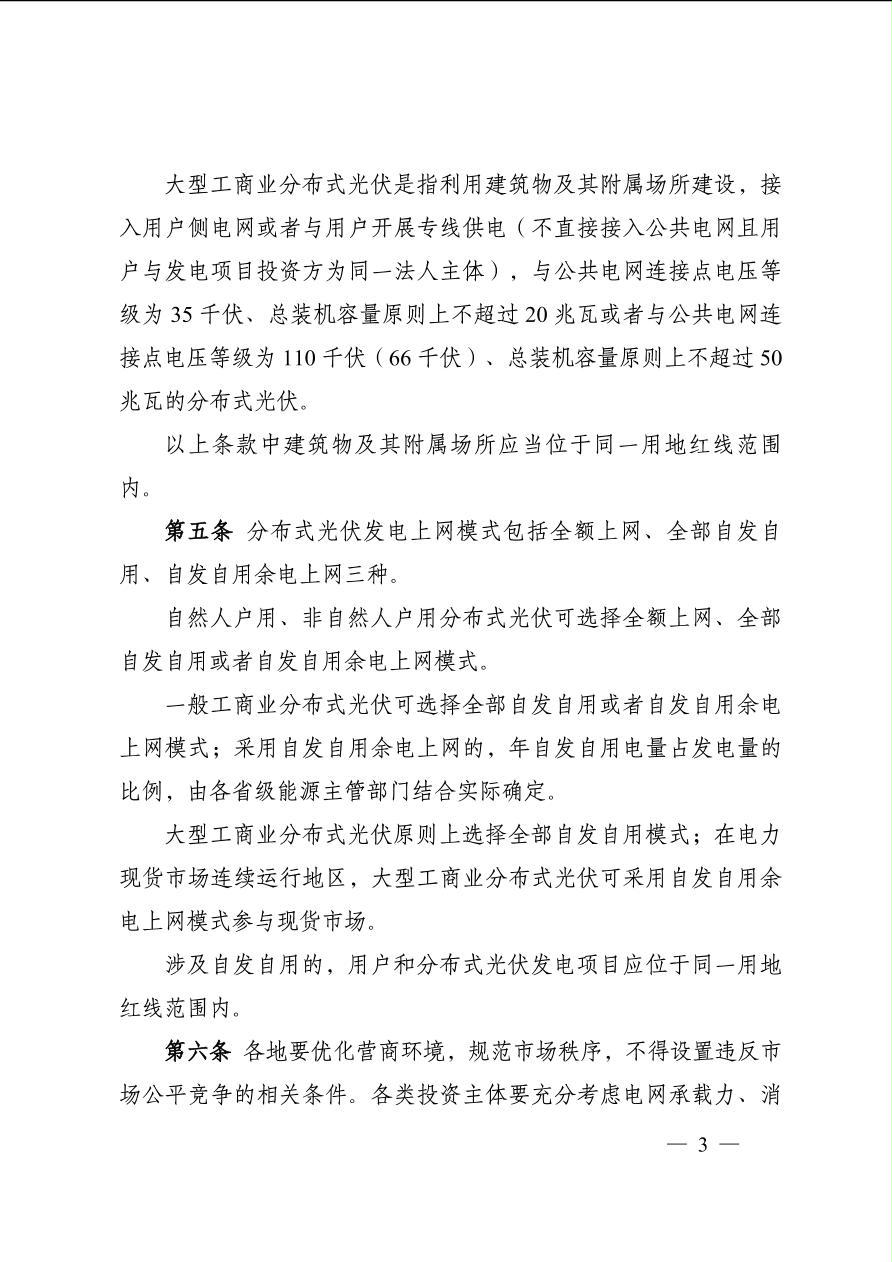 大型工商业分布式光伏是指利用建筑物及其附属场所建设，接入用户侧电网或者与用户开展专线供电（不直接接入公共电网且用户与发电项目投资方为同一法人主体），与公共电网连接点电压等级为 35 千伏、总装机容量原则上不超过 20 兆瓦或者与公共电网连接点电压等级为 110 千伏（66 千伏）、总装机容量原则上不超过 50 兆瓦的分布式光伏。

以上条款中建筑物及其附属场所应当位于同一用地红线范围内。

第五条 分布式光伏发电上网模式包括全额上网、全部自发自用、自发自用余电上网三种。

自然人户用、非自然人户用分布式光伏可选择全额上网、全部自发自用或者自发自用余电上网模式。

一般工商业分布式光伏可选择全部自发自用或者自发自用余电上网模式；采用自发自用余电上网的，年自发自用电量占发电量的比例，由各省级能源主管部门结合实际确定。

大型工商业分布式光伏原则上选择全部自发自用模式；在电力现货市场连续运行地区，大型工商业分布式光伏可采用自发自用余电上网模式参与现货市场。

涉及自发自用的，用户和分布式光伏发电项目应位于同一用地红线范围内。

第六条 各地要优化营商环境，规范市场秩序，不得设置违反市场公平竞争的相关条件。各类投资主体要充分考虑电网承载力、消

— 3 —